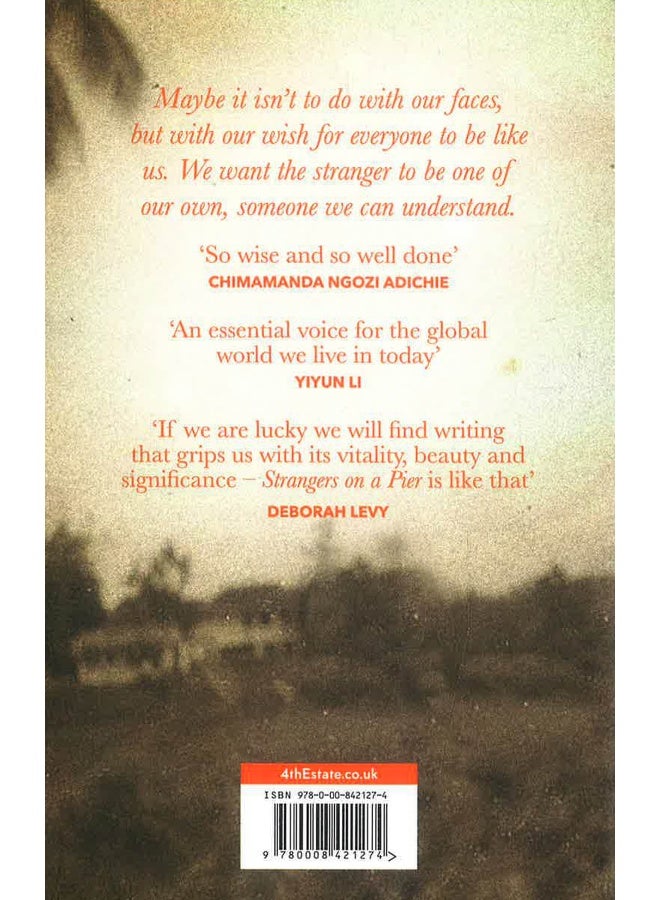 Maybe it isn't to do with our faces, but with our wish for everyone to be like us. We want the stranger to be one of our own, someone we can understand.

'So wise and so well done'
CHIMAMANDA NGOZI ADICHIE

'An essential voice for the global world we live in today'
YIYUN LI

'If we are lucky we will find writing that grips us with its vitality, beauty and significance – Strangers on a Pier is like that'
DEBORAH LEVY

4thEstate.co.uk
ISBN 978-0-00-842127-4
9 780008 421274 >